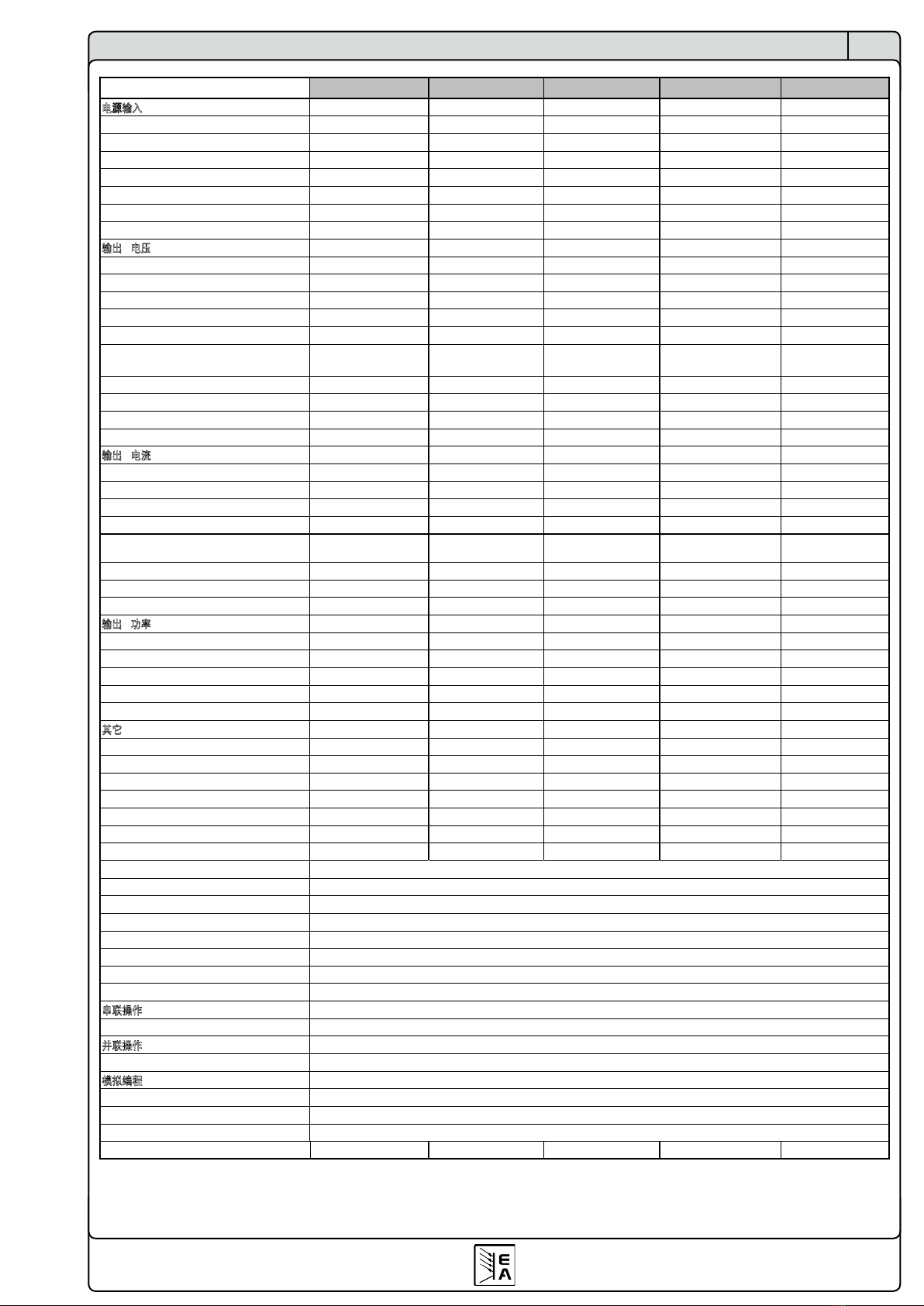 电源输入

输出 电压

输出 电流

输出 功率

其它

串联操作

并联操作

模拟编程

EA